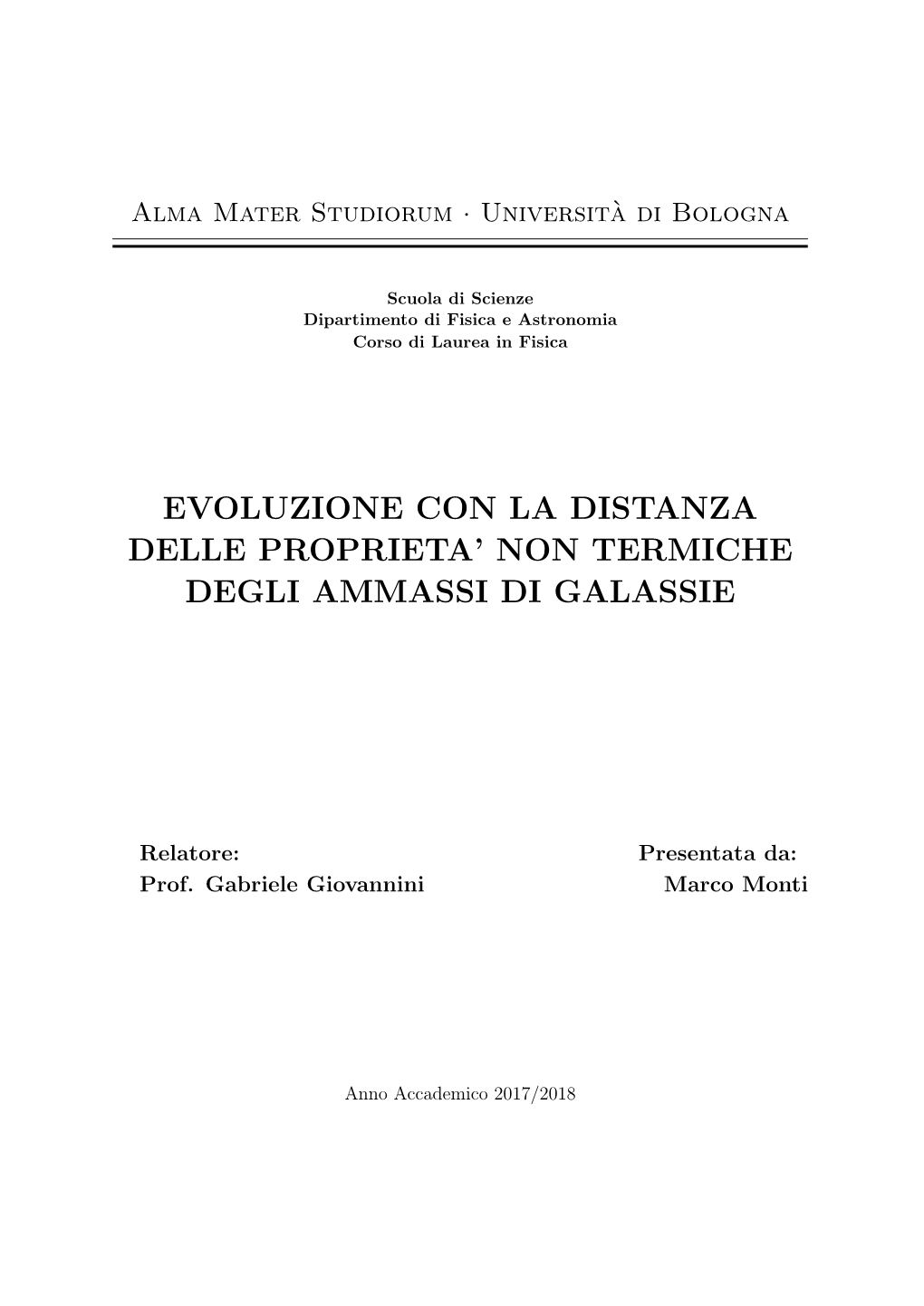 Alma Mater Studiorum · Università di Bologna

Scuola di Scienze
Dipartimento di Fisica e Astronomia
Corso di Laurea in Fisica

EVOLUZIONE CON LA DISTANZA DELLE PROPRIETA' NON TERMICHE DEGLI AMMASSI DI GALASSIE

Relatore:
Prof. Gabriele Giovannini

Presentata da:
Marco Monti

Anno Accademico 2017/2018